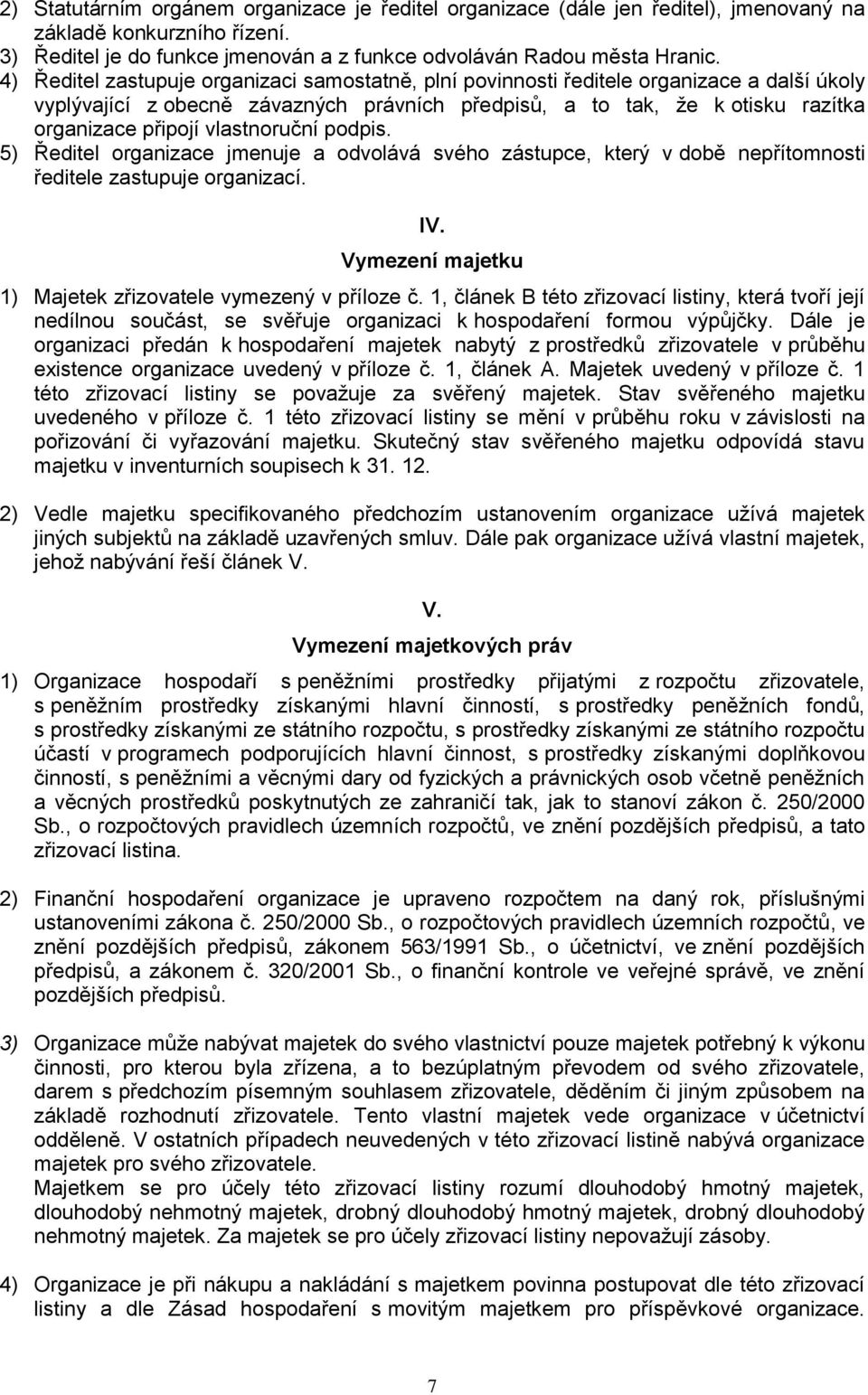 2) Statutárním orgánem organizace je ředitel organizace (dále jen ředitel), jmenovaný na základě konkurzního řízení.
3) Ředitel je do funkce jmenován a z funkce odvoláván Radou města Hranic.
4) Ředitel zastupuje organizaci samostatně, plní povinnosti ředitele organizace a další úkoly vyplývající z obecně závazných právních předpisů, a to tak, že k otisku razítka organizace připojí vlastnoruční podpis.
5) Ředitel organizace jmenuje a odvolává svého zástupce, který v době nepřítomnosti ředitele zastupuje organizací.

IV.
Vymezení majetku

1) Majetek zřizovatele vymezený v příloze č. 1, článek B této zřizovací listiny, která tvoří její nedílnou součást, se svěřuje organizaci k hospodaření formou výpůjčky. Dále je organizaci předán k hospodaření majetek nabytý z prostředků zřizovatele v průběhu existence organizace uvedený v příloze č. 1, článek A. Majetek uvedený v příloze č. 1 této zřizovací listiny se považuje za svěřený majetek. Stav svěřeného majetku uvedeného v příloze č. 1 této zřizovací listiny se mění v průběhu roku v závislosti na pořizování či vyřazování majetku. Skutečný stav svěřeného majetku odpovídá stavu majetku v inventurních soupisech k 31. 12.

2) Vedle majetku specifikovaného předchozím ustanovením organizace užívá majetek jiných subjektů na základě uzavřených smluv. Dále pak organizace užívá vlastní majetek, jehož nabývání řeší článek V.

V.
Vymezení majetkových práv

1) Organizace hospodaří s peněžními prostředky přijatými z rozpočtu zřizovatele, s peněžním prostředky získanými hlavní činností, s prostředky peněžních fondů, s prostředky získanými ze státního rozpočtu, s prostředky získanými ze státního rozpočtu účastí v programech podporujících hlavní činnost, s prostředky získanými doplňkovou činností, s peněžními a věcnými dary od fyzických a právnických osob včetně peněžních a věcných prostředků poskytnutých ze zahraničí tak, jak to stanoví zákon č. 250/2000 Sb., o rozpočtových pravidlech územních rozpočtů, ve znění pozdějších předpisů, a tato zřizovací listina.

2) Finanční hospodaření organizace je upraveno rozpočtem na daný rok, příslušnými ustanoveními zákona č. 250/2000 Sb., o rozpočtových pravidlech územních rozpočtů, ve znění pozdějších předpisů, zákonem 563/1991 Sb., o účetnictví, ve znění pozdějších předpisů, a zákonem č. 320/2001 Sb., o finanční kontrole ve veřejné správě, ve znění pozdějších předpisů.

3) Organizace může nabývat majetek do svého vlastnictví pouze majetek potřebný k výkonu činnosti, pro kterou byla zřízena, a to bezúplatným převodem od svého zřizovatele, darem s předchozím písemným souhlasem zřizovatele, děděním či jiným způsobem na základě rozhodnutí zřizovatele. Tento vlastní majetek vede organizace v účetnictví odděleně. V ostatních případech neuvedených v této zřizovací listině nabývá organizace majetek pro svého zřizovatele.
Majetkem se pro účely této zřizovací listiny rozumí dlouhodobý hmotný majetek, dlouhodobý nehmotný majetek, drobný dlouhodobý hmotný majetek, drobný dlouhodobý nehmotný majetek. Za majetek se pro účely zřizovací listiny nepovažují zásoby.

4) Organizace je při nákupu a nakládání s majetkem povinna postupovat dle této zřizovací listiny a dle Zásad hospodaření s movitým majetkem pro příspěvkové organizace.

7